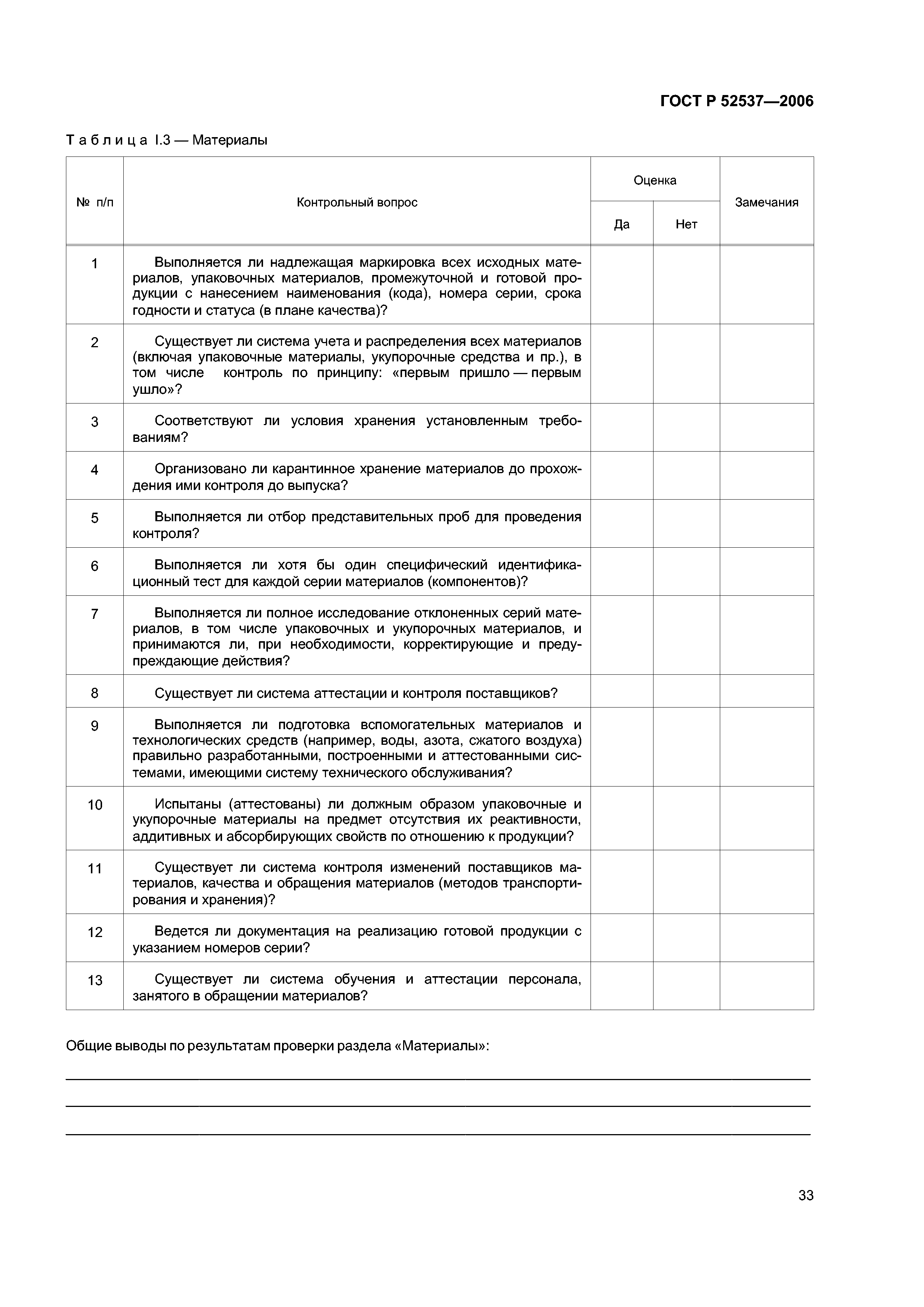 ГОСТ Р 52537—2006

Таблица I.3 — Материалы

| № п/п | Контрольный вопрос | Оценка Да | Оценка Нет | Замечания |
|---|---|---|---|---|
| 1 | Выполняется ли надлежащая маркировка всех исходных материалов, упаковочных материалов, промежуточной и готовой продукции с нанесением наименования (кода), номера серии, срока годности и статуса (в плане качества)? | | | |
| 2 | Существует ли система учета и распределения всех материалов (включая упаковочные материалы, укупорочные средства и пр.), в том числе контроль по принципу: «первым пришло — первым ушло»? | | | |
| 3 | Соответствуют ли условия хранения установленным требованиям? | | | |
| 4 | Организовано ли карантинное хранение материалов до прохождения ими контроля до выпуска? | | | |
| 5 | Выполняется ли отбор представительных проб для проведения контроля? | | | |
| 6 | Выполняется ли хотя бы один специфический идентификационный тест для каждой серии материалов (компонентов)? | | | |
| 7 | Выполняется ли полное исследование отклоненных серий материалов, в том числе упаковочных и укупорочных материалов, и принимаются ли, при необходимости, корректирующие и предупреждающие действия? | | | |
| 8 | Существует ли система аттестации и контроля поставщиков? | | | |
| 9 | Выполняется ли подготовка вспомогательных материалов и технологических средств (например, воды, азота, сжатого воздуха) правильно разработанными, построенными и аттестованными системами, имеющими систему технического обслуживания? | | | |
| 10 | Испытаны (аттестованы) ли должным образом упаковочные и укупорочные материалы на предмет отсутствия их реактивности, аддитивных и абсорбирующих свойств по отношению к продукции? | | | |
| 11 | Существует ли система контроля изменений поставщиков материалов, качества и обращения материалов (методов транспортирования и хранения)? | | | |
| 12 | Ведется ли документация на реализацию готовой продукции с указанием номеров серии? | | | |
| 13 | Существует ли система обучения и аттестации персонала, занятого в обращении материалов? | | | |

Общие выводы по результатам проверки раздела «Материалы»:

33